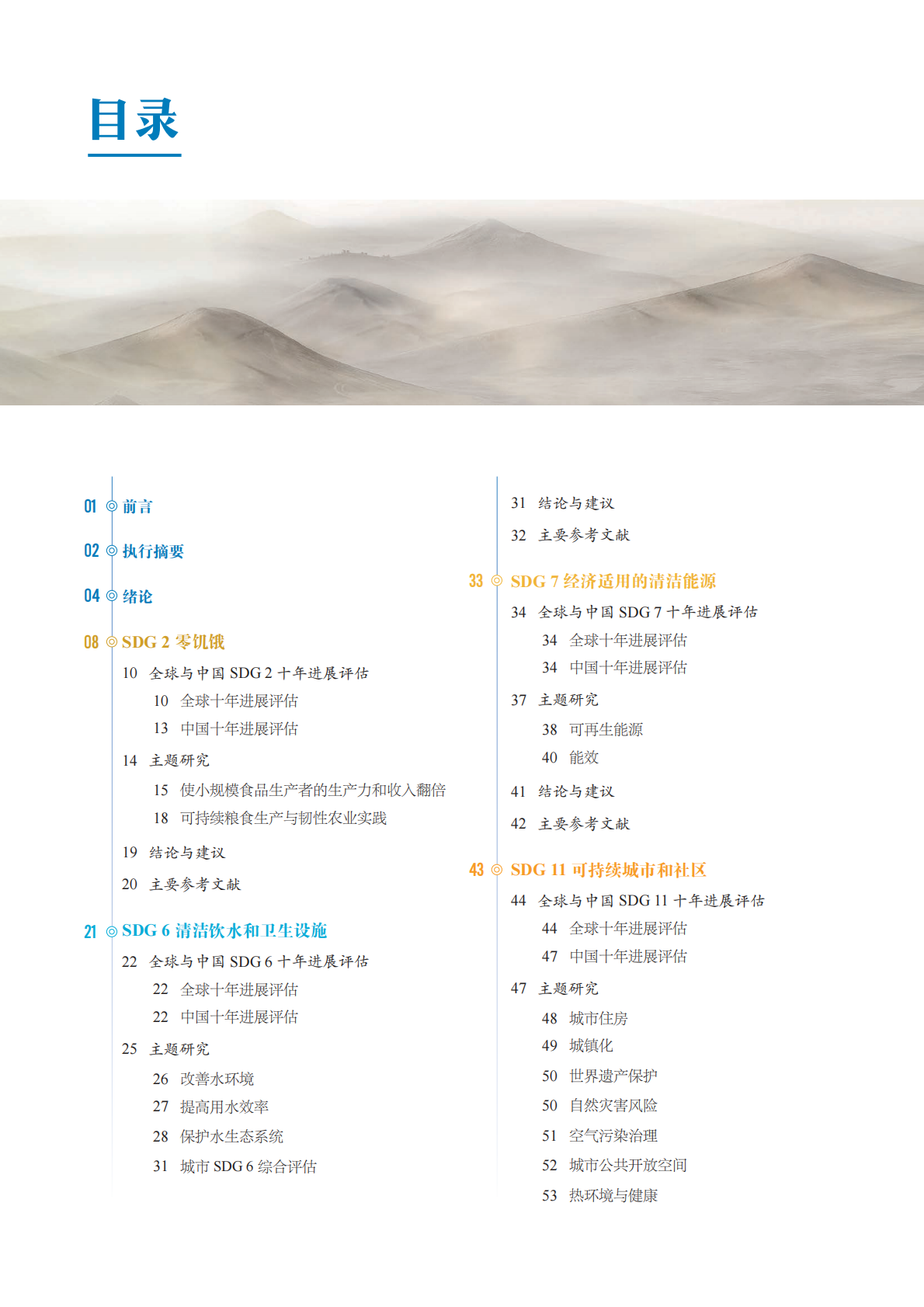 目录

01 前言

02 执行摘要

04 绪论

08 SDG 2 零饥饿

10 全球与中国 SDG 2 十年进展评估

10 全球十年进展评估

13 中国十年进展评估

14 主题研究

15 使小规模食品生产者的生产力和收入翻倍

18 可持续粮食生产与韧性农业实践

19 结论与建议

20 主要参考文献

21 SDG 6 清洁饮水和卫生设施

22 全球与中国 SDG 6 十年进展评估

22 全球十年进展评估

22 中国十年进展评估

25 主题研究

26 改善水环境

27 提高用水效率

28 保护水生态系统

31 城市 SDG 6 综合评估

31 结论与建议

32 主要参考文献

33 SDG 7 经济适用的清洁能源

34 全球与中国 SDG 7 十年进展评估

34 全球十年进展评估

34 中国十年进展评估

37 主题研究

38 可再生能源

40 能效

41 结论与建议

42 主要参考文献

43 SDG 11 可持续城市和社区

44 全球与中国 SDG 11 十年进展评估

44 全球十年进展评估

47 中国十年进展评估

47 主题研究

48 城市住房

49 城镇化

50 世界遗产保护

50 自然灾害风险

51 空气污染治理

52 城市公共开放空间

53 热环境与健康